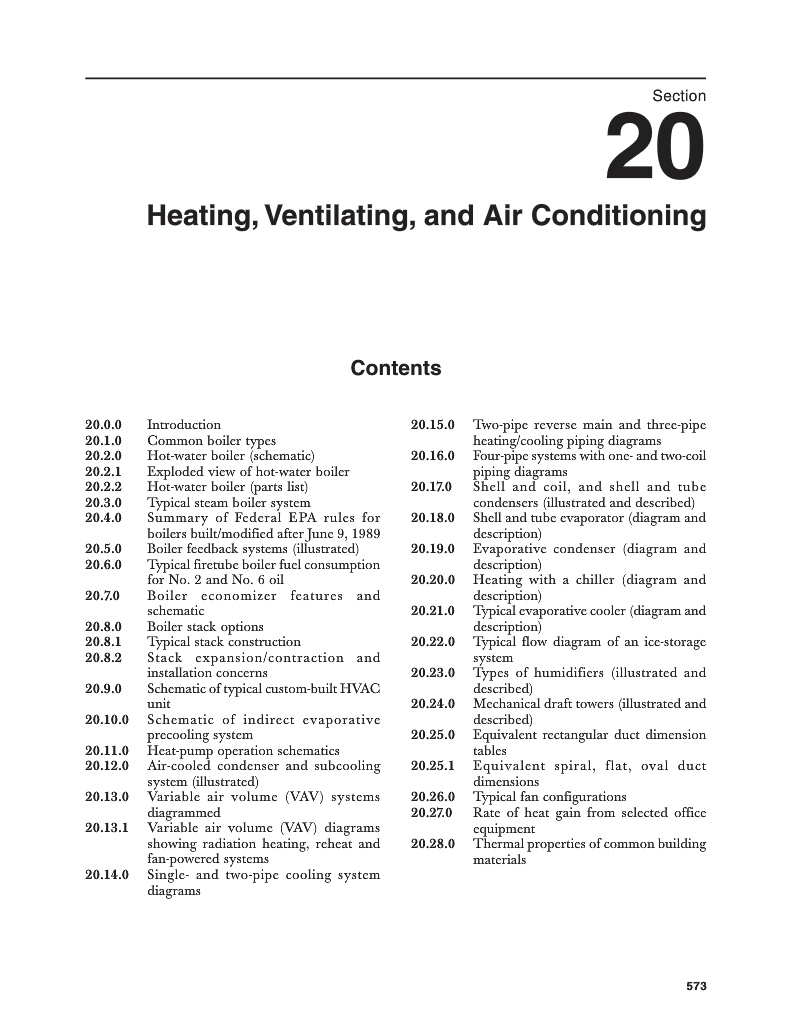 Section

20

Heating, Ventilating, and Air Conditioning

Contents

20.0.0 Introduction
20.1.0 Common boiler types
20.2.0 Hot-water boiler (schematic)
20.2.1 Exploded view of hot-water boiler
20.2.2 Hot-water boiler (parts list)
20.3.0 Typical steam boiler system
20.4.0 Summary of Federal EPA rules for boilers built/modified after June 9, 1989
20.5.0 Boiler feedback systems (illustrated)
20.6.0 Typical firetube boiler fuel consumption for No. 2 and No. 6 oil
20.7.0 Boiler economizer features and schematic
20.8.0 Boiler stack options
20.8.1 Typical stack construction
20.8.2 Stack expansion/contraction and installation concerns
20.9.0 Schematic of typical custom-built HVAC unit
20.10.0 Schematic of indirect evaporative precooling system
20.11.0 Heat-pump operation schematics
20.12.0 Air-cooled condenser and subcooling system (illustrated)
20.13.0 Variable air volume (VAV) systems diagrammed
20.13.1 Variable air volume (VAV) diagrams showing radiation heating, reheat and fan-powered systems
20.14.0 Single- and two-pipe cooling system diagrams

20.15.0 Two-pipe reverse main and three-pipe heating/cooling piping diagrams
20.16.0 Four-pipe systems with one- and two-coil piping diagrams
20.17.0 Shell and coil, and shell and tube condensers (illustrated and described)
20.18.0 Shell and tube evaporator (diagram and description)
20.19.0 Evaporative condenser (diagram and description)
20.20.0 Heating with a chiller (diagram and description)
20.21.0 Typical evaporative cooler (diagram and description)
20.22.0 Typical flow diagram of an ice-storage system
20.23.0 Types of humidifiers (illustrated and described)
20.24.0 Mechanical draft towers (illustrated and described)
20.25.0 Equivalent rectangular duct dimension tables
20.25.1 Equivalent spiral, flat, oval duct dimensions
20.26.0 Typical fan configurations
20.27.0 Rate of heat gain from selected office equipment
20.28.0 Thermal properties of common building materials

573